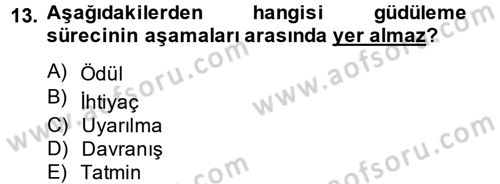 13. Aşağıdakilerden hangisi güdüleme sürecinin aşamaları arasında yer almaz?

A) Ödül
B) İhtiyaç
C) Uyarılma
D) Davranış
E) Tatmin

www.aofsoru.com
www.aofsoru.com
www.aofsoru.com
www.aofsoru.com